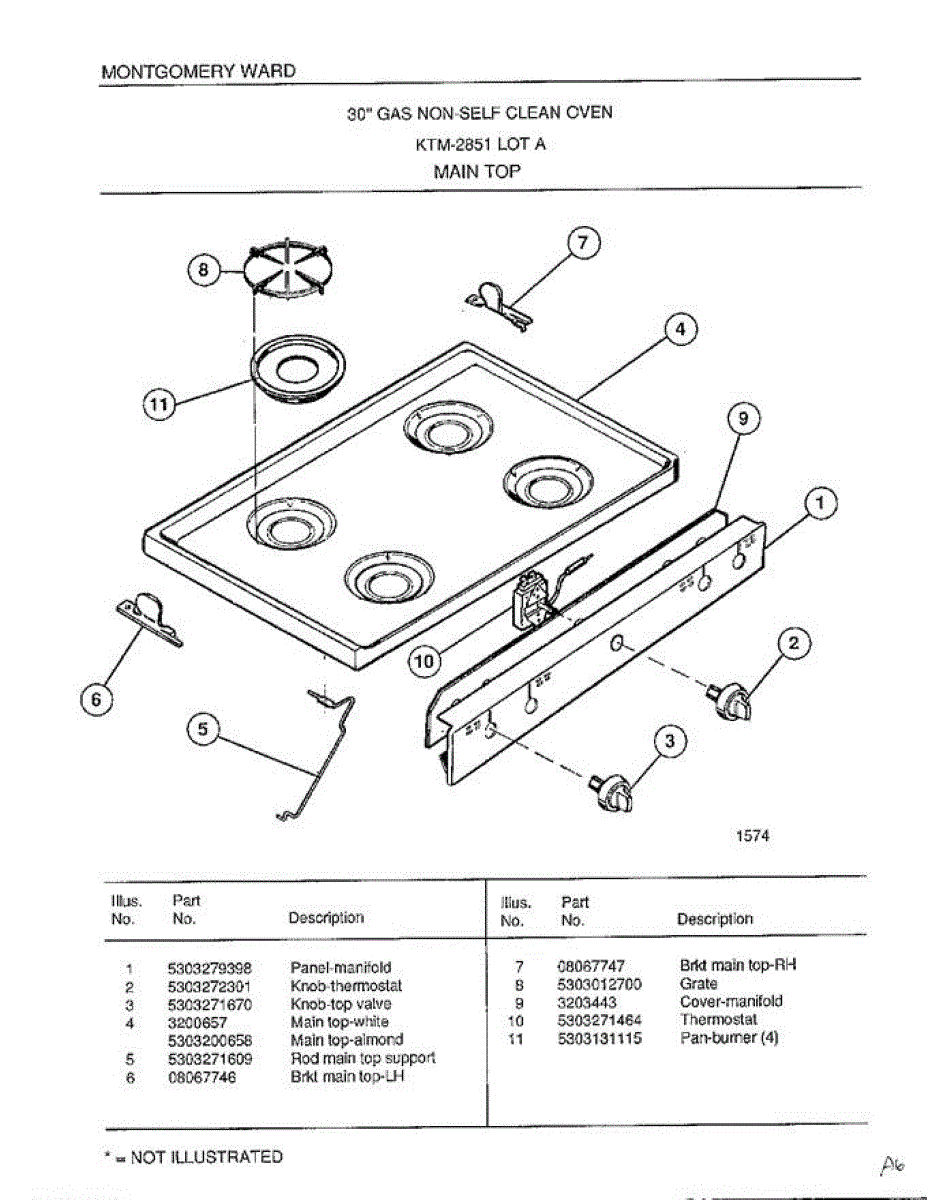 MONTGOMERY WARD

30" GAS NON-SELF CLEAN OVEN
KTM-2851 LOT A
MAIN TOP

8
7
4
11
9
1
10
2
6
5
3

1574

| Illus. No. | Part No. | Description |
|---|---|---|
| 1 | 5303279398 | Panel-manifold |
| 2 | 5303272301 | Knob-thermostat |
| 3 | 5303271670 | Knob-top valve |
| 4 | 3200657 | Main top-white |
|  | 5303200658 | Main top-almond |
| 5 | 5303271609 | Rod main top support |
| 6 | 08067746 | Brkt main top-LH |

| Illus. No. | Part No. | Description |
|---|---|---|
| 7 | 08067747 | Brkt main top-RH |
| 8 | 5303012700 | Grate |
| 9 | 3203443 | Cover-manifold |
| 10 | 5303271464 | Thermostat |
| 11 | 5303131115 | Pan-burner (4) |

* = NOT ILLUSTRATED

A6